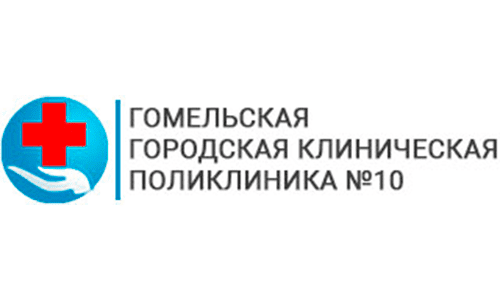 ГОМЕЛЬСКАЯ
ГОРОДСКАЯ КЛИНИЧЕСКАЯ
ПОЛИКЛИНИКА №10